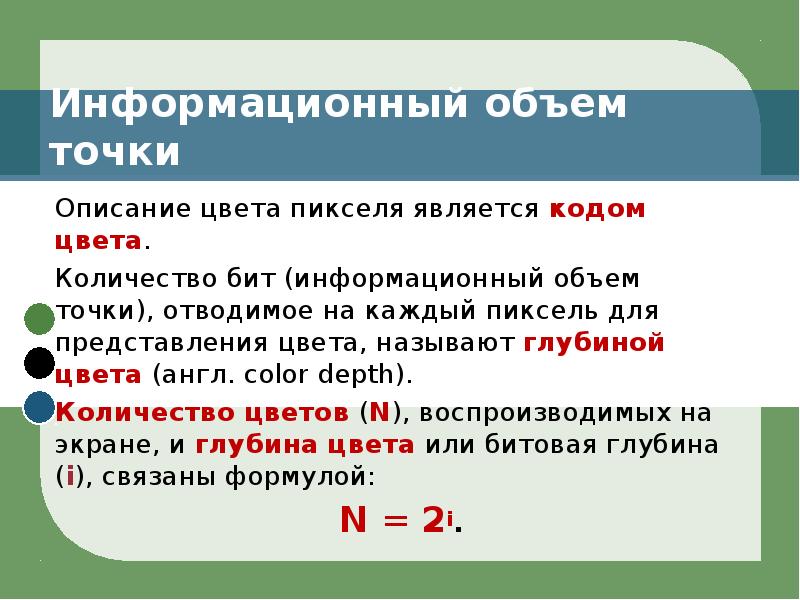 Информационный объем точки

Описание цвета пикселя является кодом цвета.

Количество бит (информационный объем точки), отводимое на каждый пиксель для представления цвета, называют глубиной цвета (англ. color depth).

Количество цветов (N), воспроизводимых на экране, и глубина цвета или битовая глубина (i), связаны формулой:

$N = 2^i$.